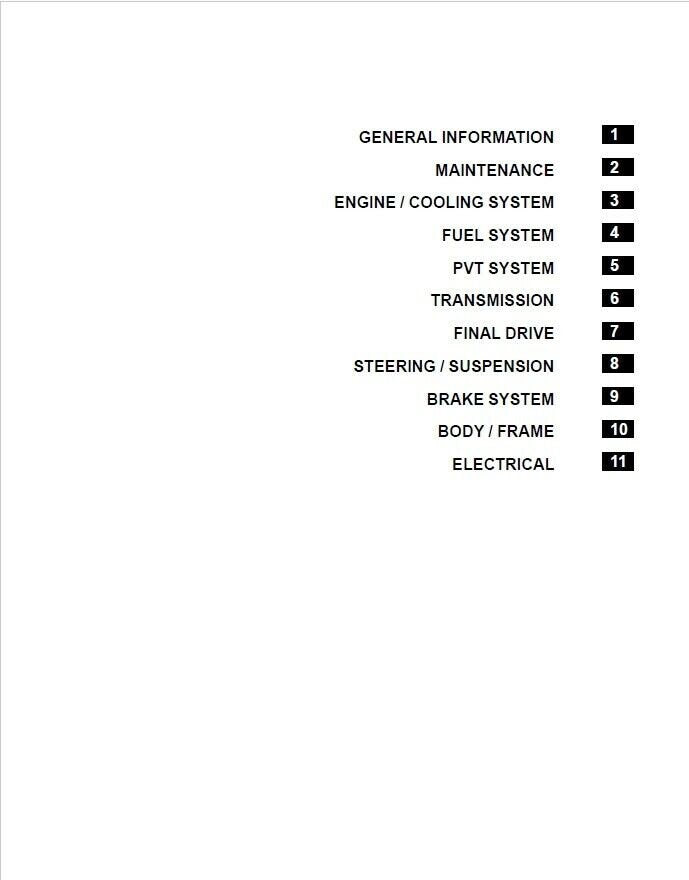 GENERAL INFORMATION 1

MAINTENANCE 2

ENGINE / COOLING SYSTEM 3

FUEL SYSTEM 4

PVT SYSTEM 5

TRANSMISSION 6

FINAL DRIVE 7

STEERING / SUSPENSION 8

BRAKE SYSTEM 9

BODY / FRAME 10

ELECTRICAL 11